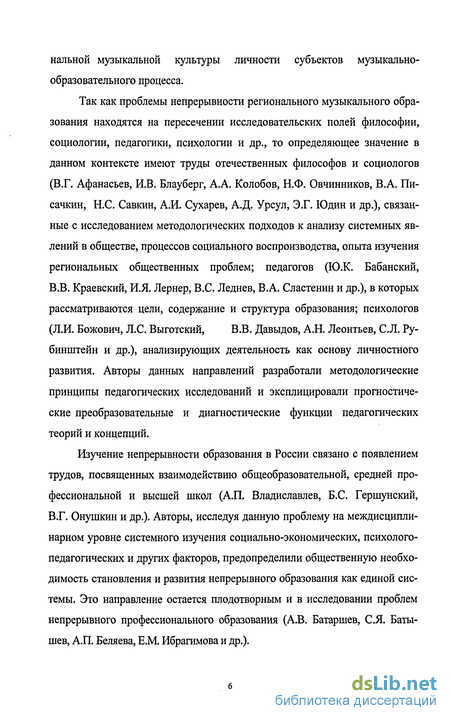 нальной музыкальной культуры личности субъектов музыкально-образовательного процесса.

Так как проблемы непрерывности регионального музыкального образования находятся на пересечении исследовательских полей философии, социологии, педагогики, психологии и др., то определяющее значение в данном контексте имеют труды отечественных философов и социологов (В.Г. Афанасьев, И.В. Блауберг, А.А. Колобов, Н.Ф. Овчинников, В.А. Писачкин, Н.С. Савкин, А.И. Сухарев, А.Д. Урсул, Э.Г. Юдин и др.), связанные с исследованием методологических подходов к анализу системных явлений в обществе, процессов социального воспроизводства, опыта изучения региональных общественных проблем; педагогов (Ю.К. Бабанский, В.В. Краевский, И.Я. Лернер, В.С. Леднев, В.А. Сластенин и др.), в которых рассматриваются цели, содержание и структура образования; психологов (Л.И. Божович, Л.С. Выготский, В.В. Давыдов, А.Н. Леонтьев, С.Л. Рубинштейн и др.), анализирующих деятельность как основу личностного развития. Авторы данных направлений разработали методологические принципы педагогических исследований и эксплицировали прогностические преобразовательные и диагностические функции педагогических теорий и концепций.

Изучение непрерывности образования в России связано с появлением трудов, посвященных взаимодействию общеобразовательной, средней профессиональной и высшей школ (А.П. Владиславлев, Б.С. Гершунский, В.Г. Онушкин и др.). Авторы, исследуя данную проблему на междисциплинарном уровне системного изучения социально-экономических, психолого-педагогических и других факторов, предопределили общественную необходимость становления и развития непрерывного образования как единой системы. Это направление остается плодотворным и в исследовании проблем непрерывного профессионального образования (А.В. Батаршев, С.Я. Батышев, А.П. Беляева, Е.М. Ибрагимова и др.).

6

dsLib.net
библиотека диссертаций